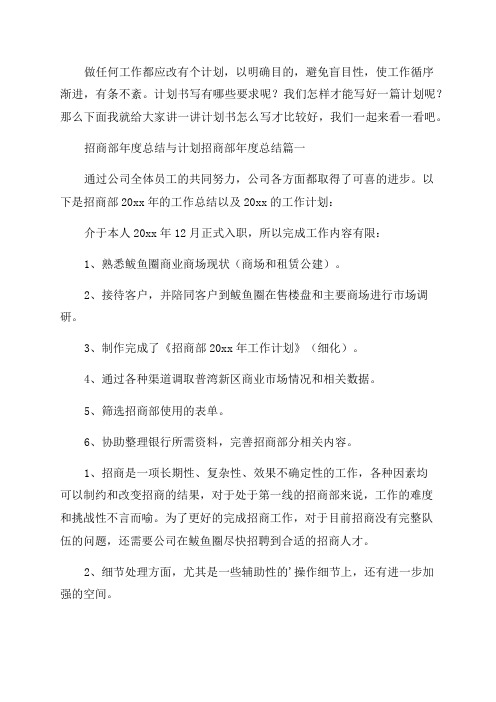 做任何工作都应改有个计划，以明确目的，避免盲目性，使工作循序渐进，有条不紊。计划书写有哪些要求呢？我们怎样才能写好一篇计划呢？那么下面我就给大家讲一讲计划书怎么写才比较好，我们一起来看一看吧。

招商部年度总结与计划招商部年度总结篇一

通过公司全体员工的共同努力，公司各方面都取得了可喜的进步。以下是招商部20xx年的工作总结以及20xx的工作计划：

介于本人20xx年12月正式入职，所以完成工作内容有限：

1、熟悉鲅鱼圈商业商场现状（商场和租赁公建）。

2、接待客户，并陪同客户到鲅鱼圈在售楼盘和主要商场进行市场调研。

3、制作完成了《招商部20xx年工作计划》（细化）。

4、通过各种渠道调取普湾新区商业市场情况和相关数据。

5、筛选招商部使用的表单。

6、协助整理银行所需资料，完善招商部分相关内容。

1、招商是一项长期性、复杂性、效果不确定性的工作，各种因素均可以制约和改变招商的结果，对于处于第一线的招商部来说，工作的难度和挑战性不言而喻。为了更好的完成招商工作，对于目前招商没有完整队伍的问题，还需要公司在鲅鱼圈尽快招聘到合适的招商人才。

2、细节处理方面，尤其是一些辅助性的'操作细节上，还有进一步加强的空间。